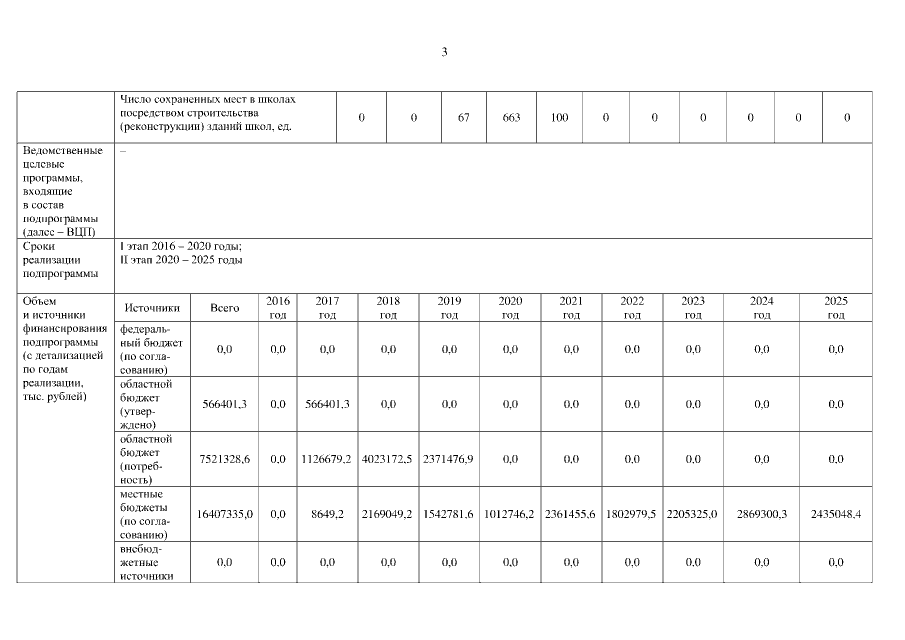 3

| | Число сохраненных мест в школах посредством строительства (реконструкции) зданий школ, ед. | 0 | 0 | 67 | 663 | 100 | 0 | 0 | 0 | 0 | 0 | 0 |
|---|---|---|---|---|---|---|---|---|---|---|---|---|
| Ведомственные целевые программы, входящие в состав подпрограммы (далее – ВЦП) | – | | | | | | | | | | | |
| Сроки реализации подпрограммы | I этап 2016 – 2020 годы; II этап 2020 – 2025 годы | | | | | | | | | | | |

| Объем и источники финансирования подпрограммы (с детализацией по годам реализации, тыс. рублей) | Источники | Всего | 2016 год | 2017 год | 2018 год | 2019 год | 2020 год | 2021 год | 2022 год | 2023 год | 2024 год | 2025 год |
|---|---|---|---|---|---|---|---|---|---|---|---|---|
| | федеральный бюджет (по согласованию) | 0,0 | 0,0 | 0,0 | 0,0 | 0,0 | 0,0 | 0,0 | 0,0 | 0,0 | 0,0 | 0,0 |
| | областной бюджет (утверждено) | 566401,3 | 0,0 | 566401,3 | 0,0 | 0,0 | 0,0 | 0,0 | 0,0 | 0,0 | 0,0 | 0,0 |
| | областной бюджет (потребность) | 7521328,6 | 0,0 | 1126679,2 | 4023172,5 | 2371476,9 | 0,0 | 0,0 | 0,0 | 0,0 | 0,0 | 0,0 |
| | местные бюджеты (по согласованию) | 16407335,0 | 0,0 | 8649,2 | 2169049,2 | 1542781,6 | 1012746,2 | 2361455,6 | 1802979,5 | 2205325,0 | 2869300,3 | 2435048,4 |
| | внебюджетные источники | 0,0 | 0,0 | 0,0 | 0,0 | 0,0 | 0,0 | 0,0 | 0,0 | 0,0 | 0,0 | 0,0 |